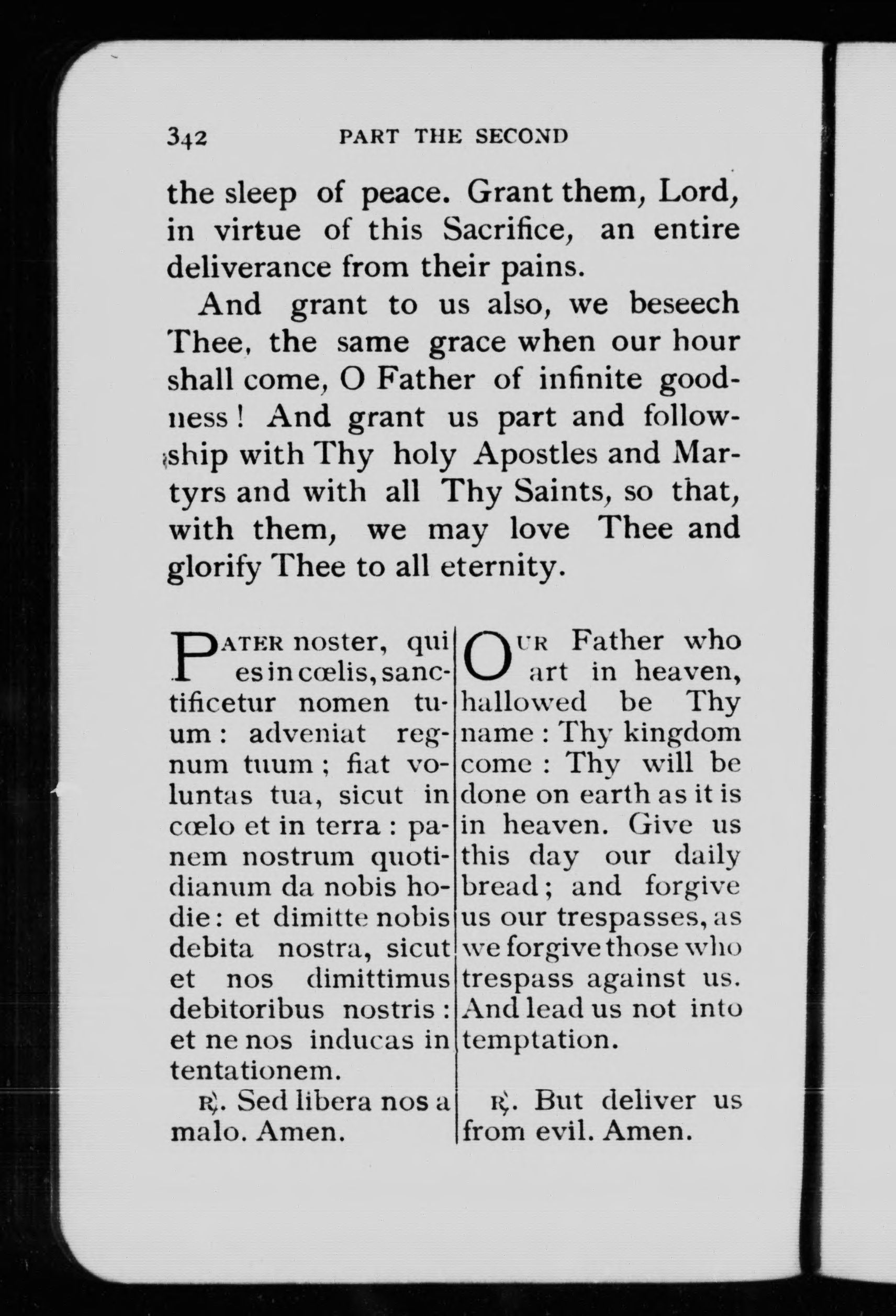 342 PART THE SECOND

the sleep of peace. Grant them, Lord, in virtue of this Sacrifice, an entire deliverance from their pains.

And grant to us also, we beseech Thee, the same grace when our hour shall come, O Father of infinite goodness! And grant us part and followship with Thy holy Apostles and Martyrs and with all Thy Saints, so that, with them, we may love Thee and glorify Thee to all eternity.

PATER noster, qui es in cœlis, sanctificetur nomen tuum: adveniat regnum tuum; fiat voluntas tua, sicut in cœlo et in terra: panem nostrum quotidianum da nobis hodie: et dimitte nobis debita nostra, sicut et nos dimittimus debitoribus nostris: et ne nos inducas in tentationem.

℟. Sed libera nos a malo. Amen.

OUR Father who art in heaven, hallowed be Thy name: Thy kingdom come: Thy will be done on earth as it is in heaven. Give us this day our daily bread; and forgive us our trespasses, as we forgive those who trespass against us. And lead us not into temptation.

℟. But deliver us from evil. Amen.